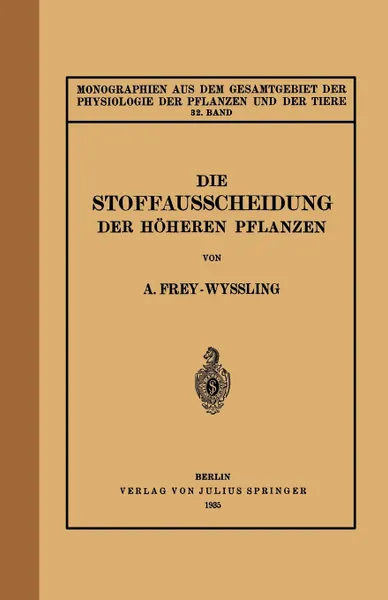 MONOGRAPHIEN AUS DEM GESAMTGEBIET DER PHYSIOLOGIE DER PFLANZEN UND DER TIERE
32. BAND

DIE
STOFFAUSSCHEIDUNG
DER HÖHEREN PFLANZEN

VON

A. FREY-WYSSLING

BERLIN
VERLAG VON JULIUS SPRINGER
1935